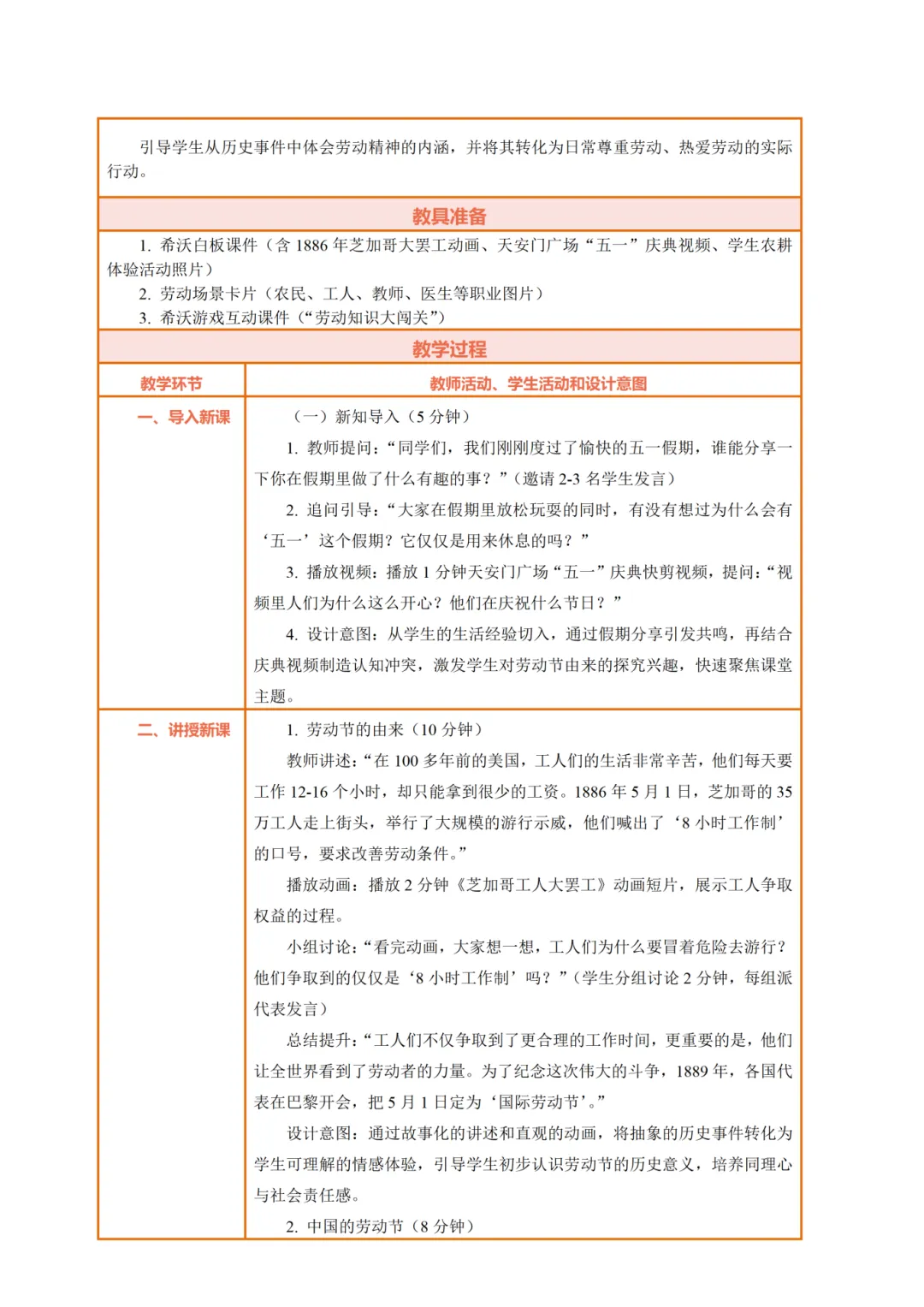 引导学生从历史事件中体会劳动精神的内涵，并将其转化为日常尊重劳动、热爱劳动的实际行动。

教具准备

1. 希沃白板课件（含 1886 年芝加哥大罢工动画、天安门广场“五一”庆典视频、学生农耕体验活动照片）
2. 劳动场景卡片（农民、工人、教师、医生等职业图片）
3. 希沃游戏互动课件（“劳动知识大闯关”）

教学过程

| 教学环节 | 教师活动、学生活动和设计意图 |
|---|---|
| 一、导入新课 | （一）新知导入（5 分钟）<br>1. 教师提问：“同学们，我们刚刚度过了愉快的五一假期，谁能分享一下你在假期里做了什么有趣的事？”（邀请 2-3 名学生发言）<br>2. 追问引导：“大家在假期里放松玩耍的同时，有没有想过为什么会有‘五一’这个假期？它仅仅是用来休息的吗？”<br>3. 播放视频：播放 1 分钟天安门广场“五一”庆典快剪视频，提问：“视频里人们为什么这么开心？他们在庆祝什么节日？”<br>4. 设计意图：从学生的生活经验切入，通过假期分享引发共鸣，再结合庆典视频制造认知冲突，激发学生对劳动节由来的探究兴趣，快速聚焦课堂主题。 |
| 二、讲授新课 | 1. 劳动节的由来（10 分钟）<br>教师讲述：“在 100 多年前的美国，工人们的生活非常辛苦，他们每天要工作 12-16 个小时，却只能拿到很少的工资。1886 年 5 月 1 日，芝加哥的 35 万工人走上街头，举行了大规模的游行示威，他们喊出了‘8 小时工作制’的口号，要求改善劳动条件。”<br>播放动画：播放 2 分钟《芝加哥工人大罢工》动画短片，展示工人争取权益的过程。<br>小组讨论：“看完动画，大家想一想，工人们为什么要冒着危险去游行？他们争取到的仅仅是‘8 小时工作制’吗？”（学生分组讨论 2 分钟，每组派代表发言）<br>总结提升：“工人们不仅争取到了更合理的工作时间，更重要的是，他们让全世界看到了劳动者的力量。为了纪念这次伟大的斗争，1889 年，各国代表在巴黎开会，把 5 月 1 日定为‘国际劳动节’。”<br>设计意图：通过故事化的讲述和直观的动画，将抽象的历史事件转化为学生可理解的情感体验，引导学生初步认识劳动节的历史意义，培养同理心与社会责任感。<br>2. 中国的劳动节（8 分钟） |